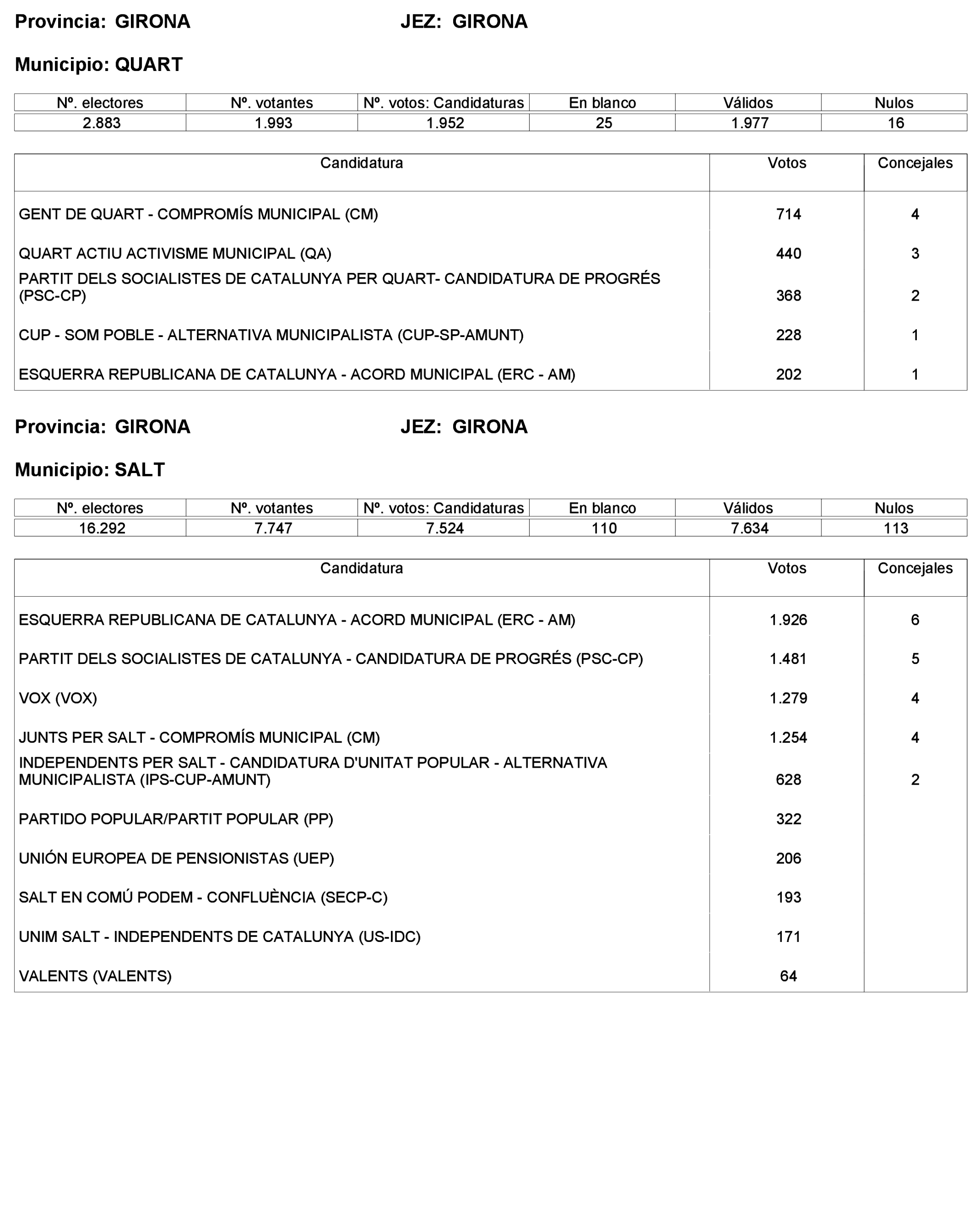 Provincia: GIRONA JEZ: GIRONA

Municipio: QUART

| Nº. electores | Nº. votantes | Nº. votos: Candidaturas | En blanco | Válidos | Nulos |
|---|---|---|---|---|---|
| 2.883 | 1.993 | 1.952 | 25 | 1.977 | 16 |

| Candidatura | Votos | Concejales |
|---|---|---|
| GENT DE QUART - COMPROMÍS MUNICIPAL (CM) | 714 | 4 |
| QUART ACTIU ACTIVISME MUNICIPAL (QA) | 440 | 3 |
| PARTIT DELS SOCIALISTES DE CATALUNYA PER QUART- CANDIDATURA DE PROGRÉS (PSC-CP) | 368 | 2 |
| CUP - SOM POBLE - ALTERNATIVA MUNICIPALISTA (CUP-SP-AMUNT) | 228 | 1 |
| ESQUERRA REPUBLICANA DE CATALUNYA - ACORD MUNICIPAL (ERC - AM) | 202 | 1 |

Provincia: GIRONA JEZ: GIRONA

Municipio: SALT

| Nº. electores | Nº. votantes | Nº. votos: Candidaturas | En blanco | Válidos | Nulos |
|---|---|---|---|---|---|
| 16.292 | 7.747 | 7.524 | 110 | 7.634 | 113 |

| Candidatura | Votos | Concejales |
|---|---|---|
| ESQUERRA REPUBLICANA DE CATALUNYA - ACORD MUNICIPAL (ERC - AM) | 1.926 | 6 |
| PARTIT DELS SOCIALISTES DE CATALUNYA - CANDIDATURA DE PROGRÉS (PSC-CP) | 1.481 | 5 |
| VOX (VOX) | 1.279 | 4 |
| JUNTS PER SALT - COMPROMÍS MUNICIPAL (CM) | 1.254 | 4 |
| INDEPENDENTS PER SALT - CANDIDATURA D'UNITAT POPULAR - ALTERNATIVA MUNICIPALISTA (IPS-CUP-AMUNT) | 628 | 2 |
| PARTIDO POPULAR/PARTIT POPULAR (PP) | 322 | |
| UNIÓN EUROPEA DE PENSIONISTAS (UEP) | 206 | |
| SALT EN COMÚ PODEM - CONFLUÈNCIA (SECP-C) | 193 | |
| UNIM SALT - INDEPENDENTS DE CATALUNYA (US-IDC) | 171 | |
| VALENTS (VALENTS) | 64 | |